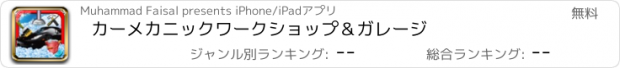 Muhammad Faisal presents iPhone/iPadアプリ

無料

カーメカニックワークショップ＆ガレージ

ジャンル別ランキング: --

総合ランキング: --